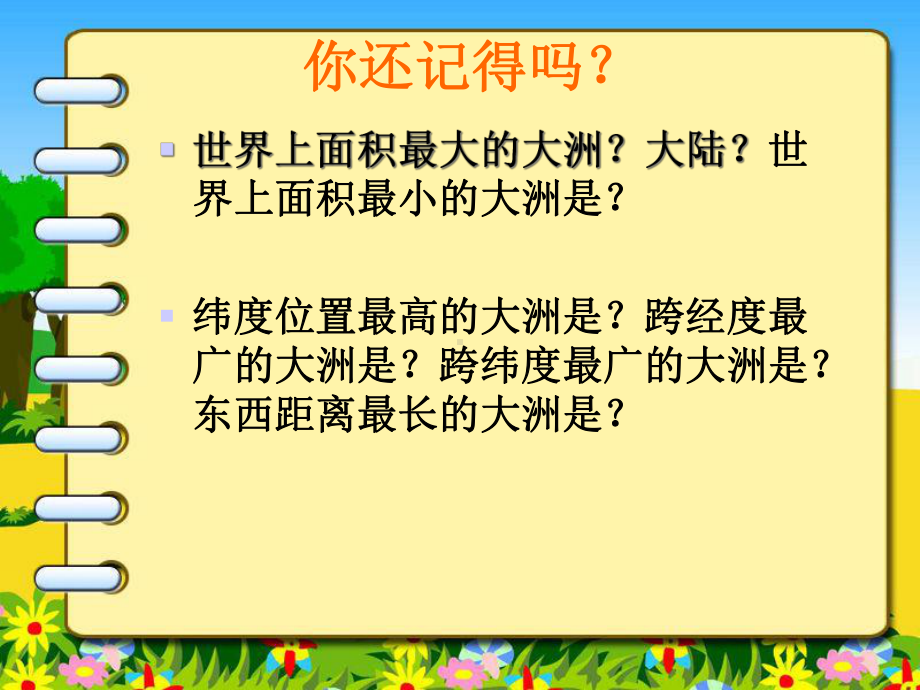 你还记得吗？

世界上面积最大的大洲？大陆？世界上面积最小的大洲是？

纬度位置最高的大洲是？跨经度最广的大洲是？跨纬度最广的大洲是？东西距离最长的大洲是？